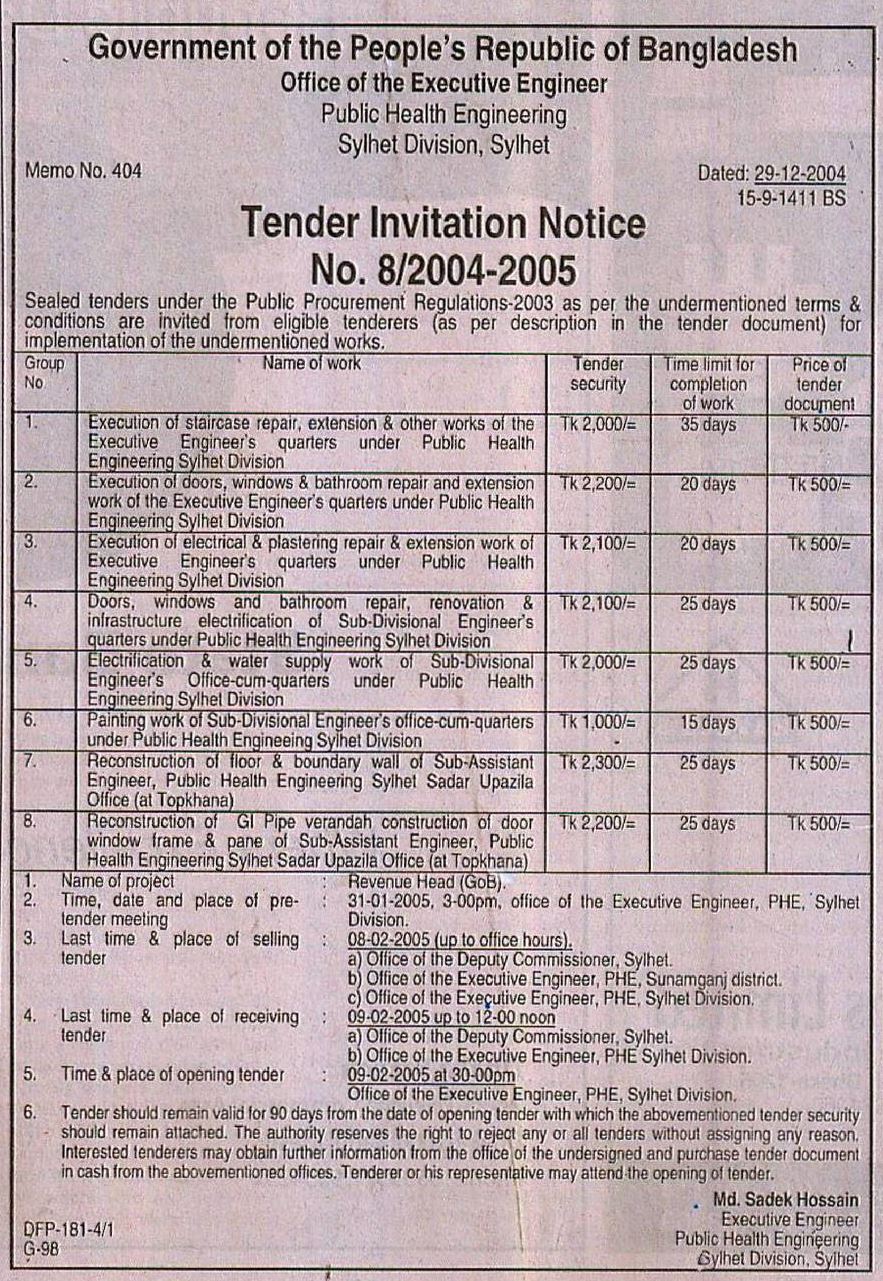 Government of the People's Republic of Bangladesh
Office of the Executive Engineer
Public Health Engineering
Sylhet Division, Sylhet

Memo No. 404

Dated: 29-12-2004
15-9-1411 BS

Tender Invitation Notice
No. 8/2004-2005

Sealed tenders under the Public Procurement Regulations-2003 as per the undermentioned terms & conditions are invited from eligible tenderers (as per description in the tender document) for implementation of the undermentioned works.

| Group No | Name of work | Tender security | Time limit for completion of work | Price of tender document |
|---|---|---|---|---|
| 1. | Execution of staircase repair, extension & other works of the Executive Engineer's quarters under Public Health Engineering Sylhet Division | Tk 2,000/= | 35 days | Tk 500/- |
| 2. | Execution of doors, windows & bathroom repair and extension work of the Executive Engineer's quarters under Public Health Engineering Sylhet Division | Tk 2,200/= | 20 days | Tk 500/= |
| 3. | Execution of electrical & plastering repair & extension work of Executive Engineer's quarters under Public Health Engineering Sylhet Division | Tk 2,100/= | 20 days | Tk 500/= |
| 4. | Doors, windows and bathroom repair, renovation & infrastructure electrification of Sub-Divisional Engineer's quarters under Public Health Engineering Sylhet Division | Tk 2,100/= | 25 days | Tk 500/= |
| 5. | Electrification & water supply work of Sub-Divisional Engineer's Office-cum-quarters under Public Health Engineering Sylhet Division | Tk 2,000/= | 25 days | Tk 500/= |
| 6. | Painting work of Sub-Divisional Engineer's office-cum-quarters under Public Health Engineeing Sylhet Division | Tk 1,000/= | 15 days | Tk 500/= |
| 7. | Reconstruction of floor & boundary wall of Sub-Assistant Engineer, Public Health Engineering Sylhet Sadar Upazila Office (at Topkhana) | Tk 2,300/= | 25 days | Tk 500/= |
| 8. | Reconstruction of GI Pipe verandah construction of door window frame & pane of Sub-Assistant Engineer, Public Health Engineering Sylhet Sadar Upazila Office (at Topkhana) | Tk 2,200/= | 25 days | Tk 500/= |

1. Name of project : Revenue Head (GoB).
2. Time, date and place of pre-tender meeting : 31-01-2005, 3-00pm, office of the Executive Engineer, PHE, Sylhet Division.
3. Last time & place of selling tender : 08-02-2005 (up to office hours).
a) Office of the Deputy Commissioner, Sylhet.
b) Office of the Executive Engineer, PHE, Sunamganj district.
c) Office of the Executive Engineer, PHE, Sylhet Division.
4. Last time & place of receiving tender : 09-02-2005 up to 12-00 noon
a) Office of the Deputy Commissioner, Sylhet.
b) Office of the Executive Engineer, PHE Sylhet Division.
5. Time & place of opening tender : 09-02-2005 at 30-00pm
Office of the Executive Engineer, PHE, Sylhet Division.
6. Tender should remain valid for 90 days from the date of opening tender with which the abovementioned tender security should remain attached. The authority reserves the right to reject any or all tenders without assigning any reason. Interested tenderers may obtain further information from the office of the undersigned and purchase tender document in cash from the abovementioned offices. Tenderer or his representative may attend the opening of tender.

Md. Sadek Hossain
Executive Engineer
Public Health Engineering
Sylhet Division, Sylhet

DFP-181-4/1
G-98